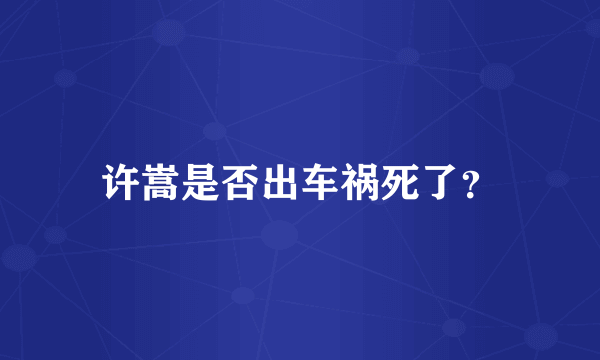 许嵩是否出车祸死了?